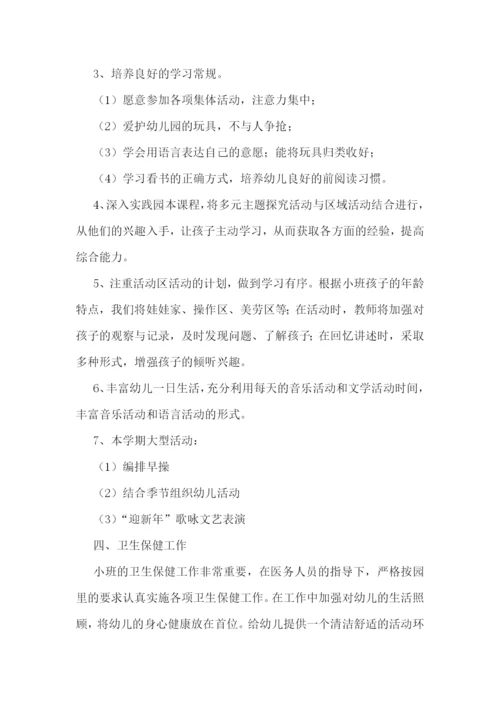 3、培养良好的学习常规。

（1）愿意参加各项集体活动，注意力集中；

（2）爱护幼儿园的玩具，不与人争抢；

（3）学会用语言表达自己的意愿；能将玩具归类收好；

（4）学习看书的正确方式，培养幼儿良好的前阅读习惯。

4、深入实践园本课程，将多元主题探究活动与区域活动结合进行，从他们的兴趣入手，让孩子主动学习，从而获取各方面的经验，提高综合能力。

5、注重活动区活动的计划，做到学习有序。根据小班孩子的年龄特点，我们将娃娃家、操作区、美劳区等；在活动时，教师将加强对孩子的观察与记录，及时发现问题、了解孩子；在回忆讲述时，采取多种形式，增强孩子的倾听兴趣。

6、丰富幼儿一日生活，充分利用每天的音乐活动和文学活动时间，丰富音乐活动和语言活动的形式。

7、本学期大型活动：

（1）编排早操

（2）结合季节组织幼儿活动

（3）“迎新年”歌咏文艺表演

四、卫生保健工作

小班的卫生保健工作非常重要，在医务人员的指导下，严格按园里的要求认真实施各项卫生保健工作。在工作中加强对幼儿的生活照顾，将幼儿的身心健康放在首位。给幼儿提供一个清洁舒适的活动环